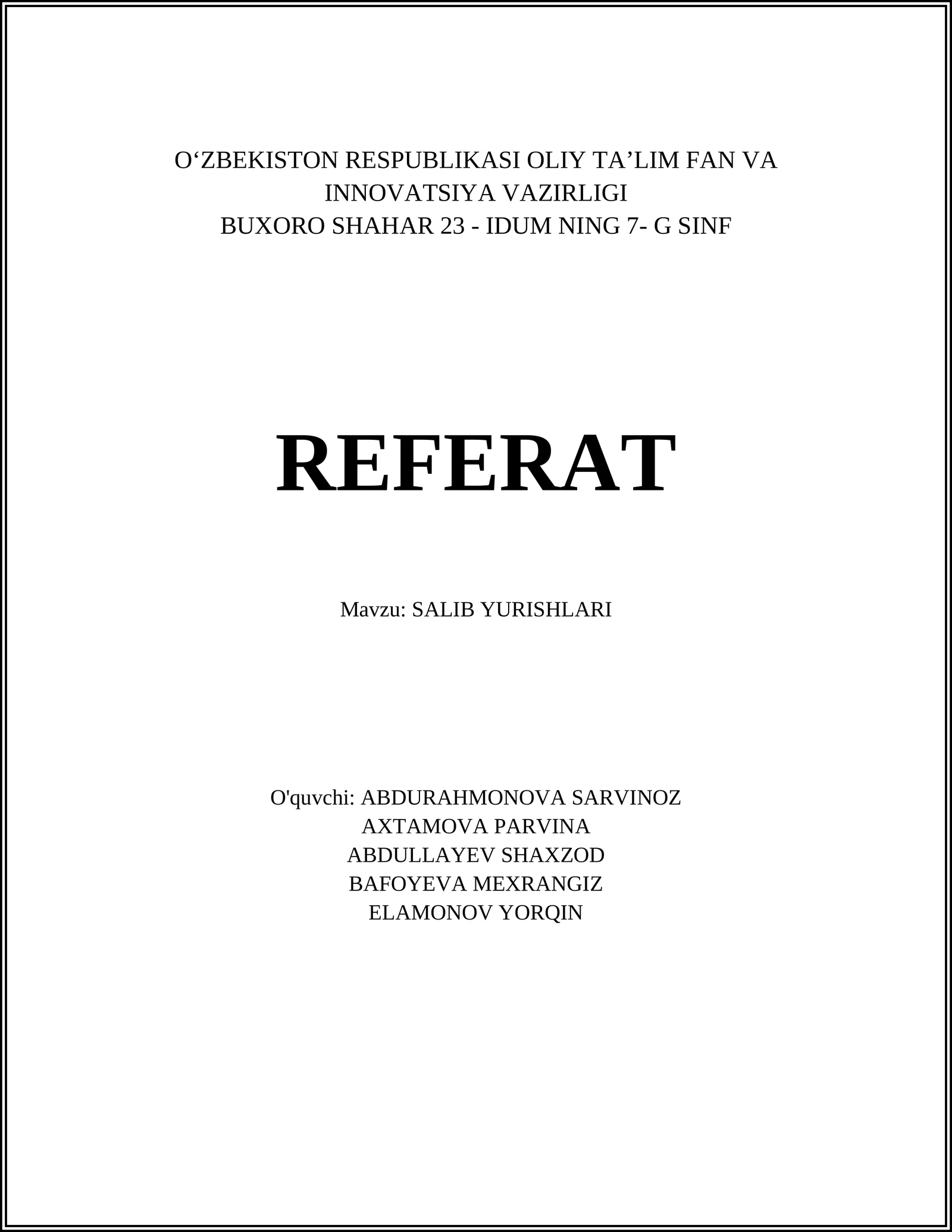 O'ZBEKISTON RESPUBLIKASI OLIY TA'LIM FAN VA INNOVATSIYA VAZIRLIGI
BUXORO SHAHAR 23 - IDUM NING 7- G SINF

REFERAT

Mavzu: SALIB YURISHLARI

O'quvchi: ABDURAHMONOVA SARVINOZ
AXTAMOVA PARVINA
ABDULLAYEV SHAXZOD
BAFOYEVA MEXRANGIZ
ELAMONOV YORQIN